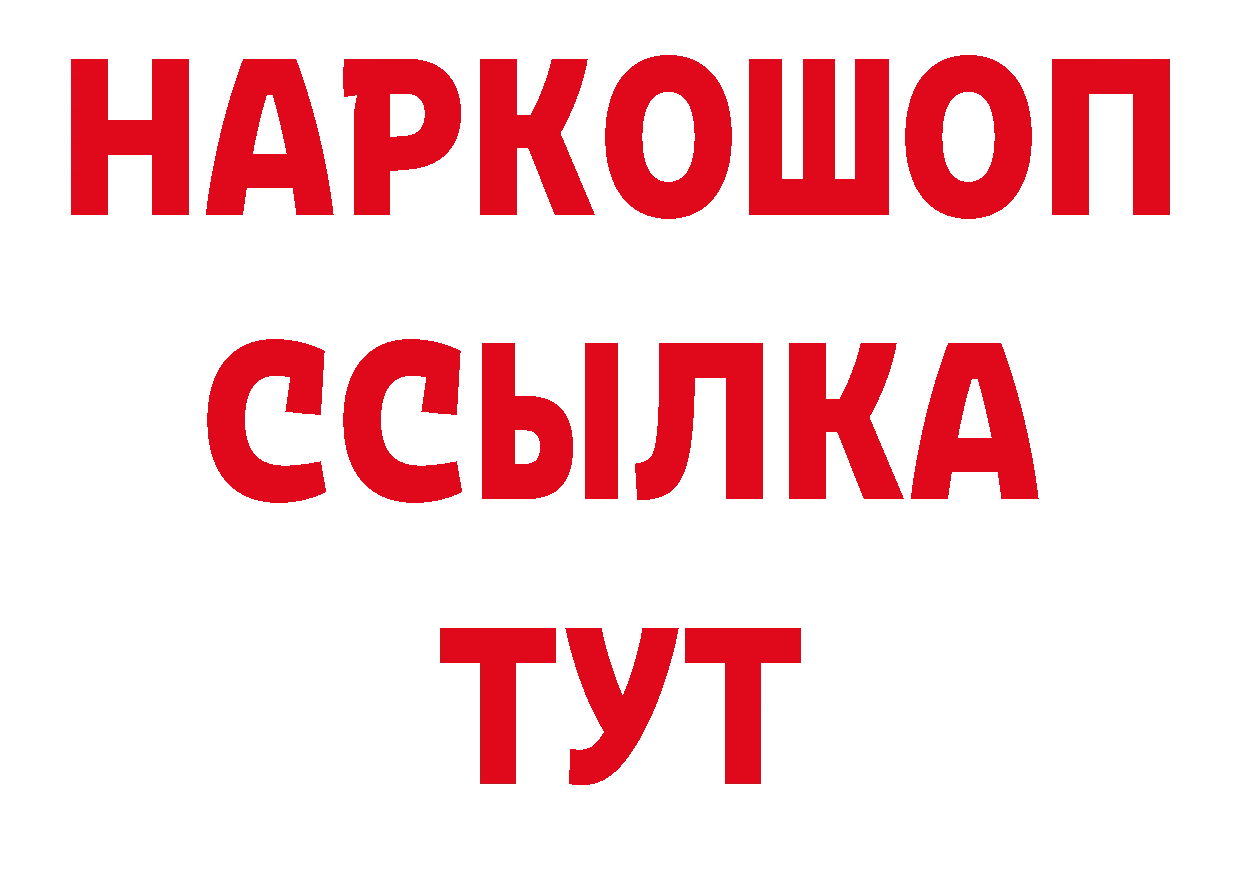 НАРКОШОП
ССЫЛКА
ТУТ